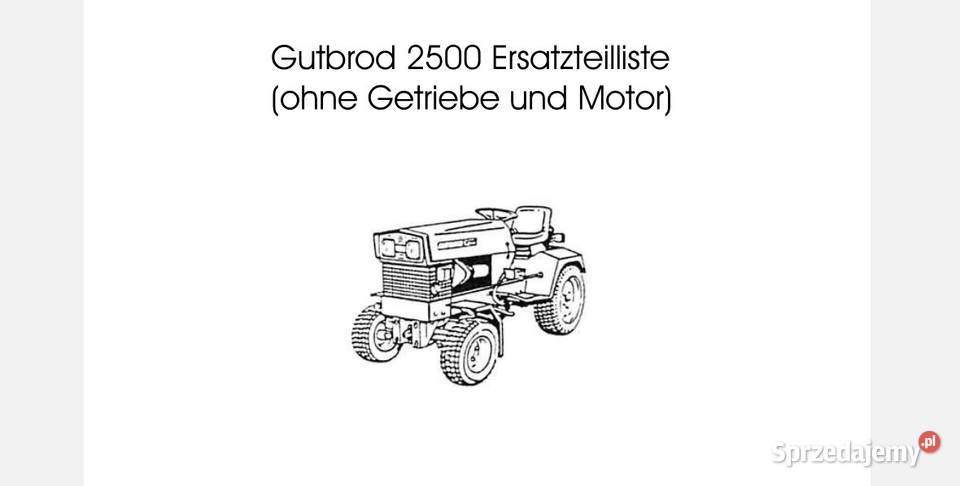 Gutbrod 2500 Ersatzteilliste
(ohne Getriebe und Motor)

Sprzedajemy.pl